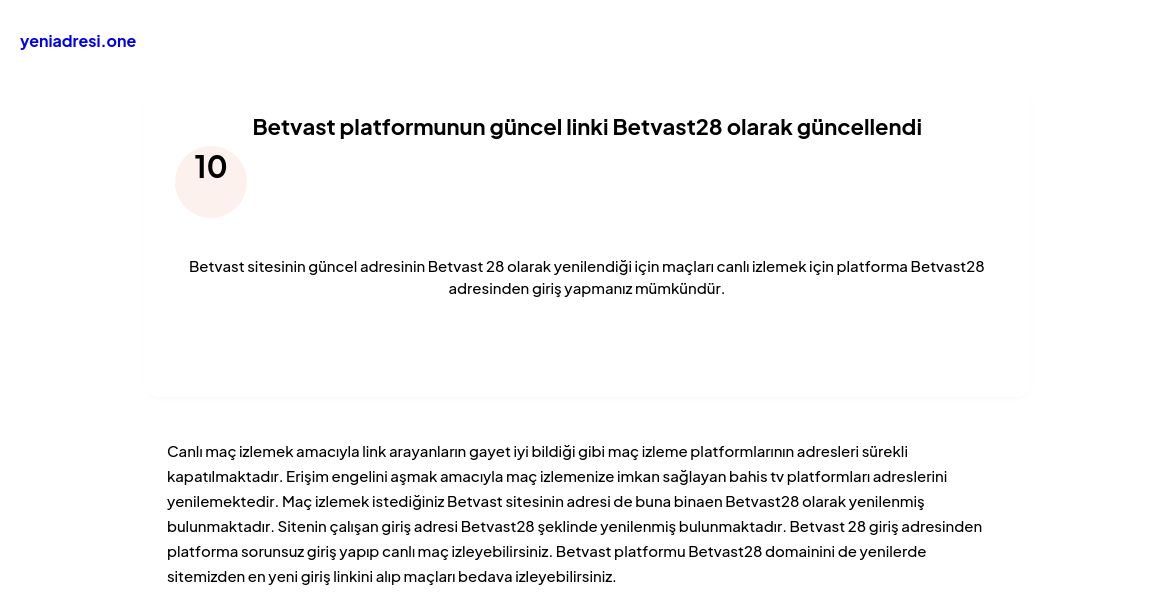 yeniadresi.one

Betvast platformunun güncel linki Betvast28 olarak güncellendi

10

Betvast sitesinin güncel adresinin Betvast 28 olarak yenilendiği için maçları canlı izlemek için platforma Betvast28 adresinden giriş yapmanız mümkündür.

Canlı maç izlemek amacıyla link arayanların gayet iyi bildiği gibi maç izleme platformlarının adresleri sürekli kapatılmaktadır. Erişim engelini aşmak amacıyla maç izlemenize imkan sağlayan bahis tv platformları adreslerini yenilemektedir. Maç izlemek istediğiniz Betvast sitesinin adresi de buna binaen Betvast28 olarak yenilenmiş bulunmaktadır. Sitenin çalışan giriş adresi Betvast28 şeklinde yenilenmiş bulunmaktadır. Betvast 28 giriş adresinden platforma sorunsuz giriş yapıp canlı maç izleyebilirsiniz. Betvast platformu Betvast28 domainini de yenilerde sitemizden en yeni giriş linkini alıp maçları bedava izleyebilirsiniz.